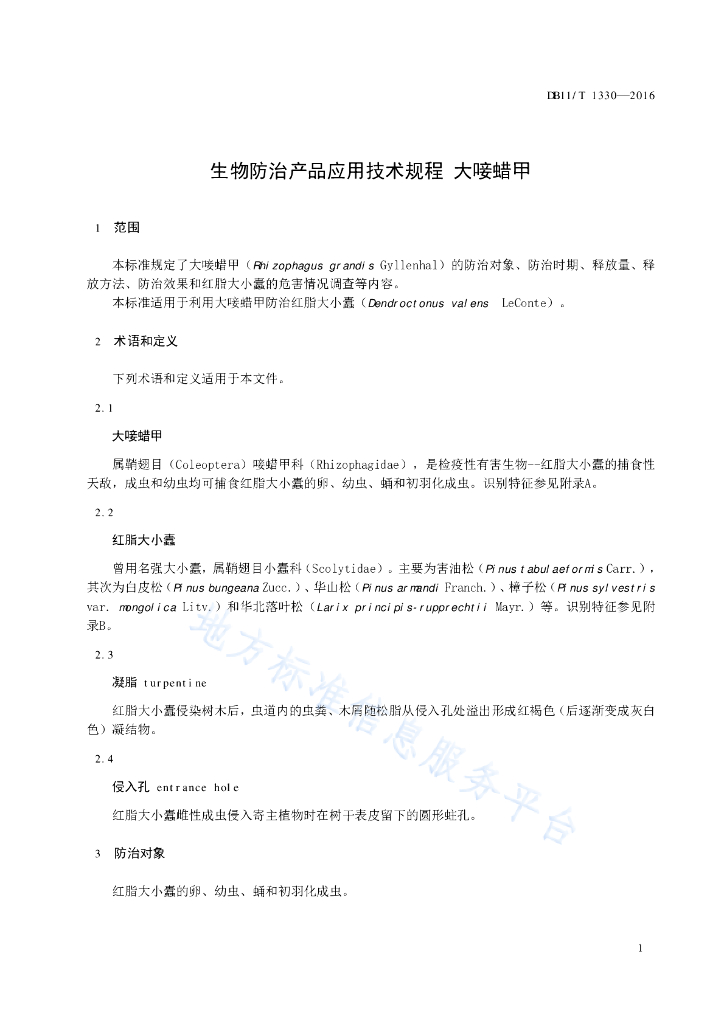 DB11/T 1330—2016

生物防治产品应用技术规程 大唼蜡甲

1 范围

本标准规定了大唼蜡甲（Rhizophagus grandis Gyllenhal）的防治对象、防治时期、释放量、释放方法、防治效果和红脂大小蠹的危害情况调查等内容。

本标准适用于利用大唼蜡甲防治红脂大小蠹（Dendroctonus valens LeConte）。

2 术语和定义

下列术语和定义适用于本文件。

2.1

大唼蜡甲

属鞘翅目（Coleoptera）唼蜡甲科（Rhizophagidae），是检疫性有害生物--红脂大小蠹的捕食性天敌，成虫和幼虫均可捕食红脂大小蠹的卵、幼虫、蛹和初羽化成虫。识别特征参见附录A。

2.2

红脂大小蠹

曾用名强大小蠹，属鞘翅目小蠹科（Scolytidae）。主要为害油松（Pinus tabulaeformis Carr.），其次为白皮松（Pinus bungeana Zucc.）、华山松（Pinus armandi Franch.）、樟子松（Pinus sylvestris var. mongolica Litv.）和华北落叶松（Larix principis-rupprechtii Mayr.）等。识别特征参见附录B。

2.3

凝脂 turpentine

红脂大小蠹侵染树木后，虫道内的虫粪、木屑随松脂从侵入孔处溢出形成红褐色（后逐渐变成灰白色）凝结物。

2.4

侵入孔 entrance hole

红脂大小蠹雌性成虫侵入寄主植物时在树干表皮留下的圆形蛀孔。

3 防治对象

红脂大小蠹的卵、幼虫、蛹和初羽化成虫。

地方标准信息服务平台

1